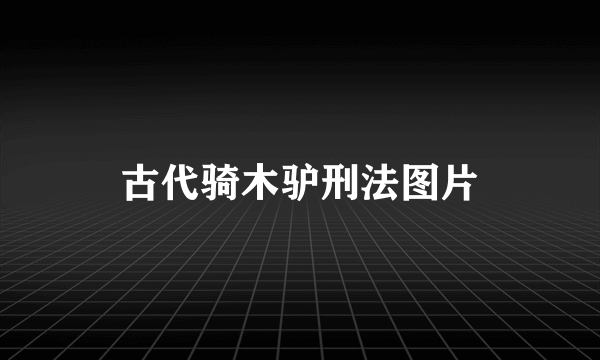 古代骑木驴刑法图片